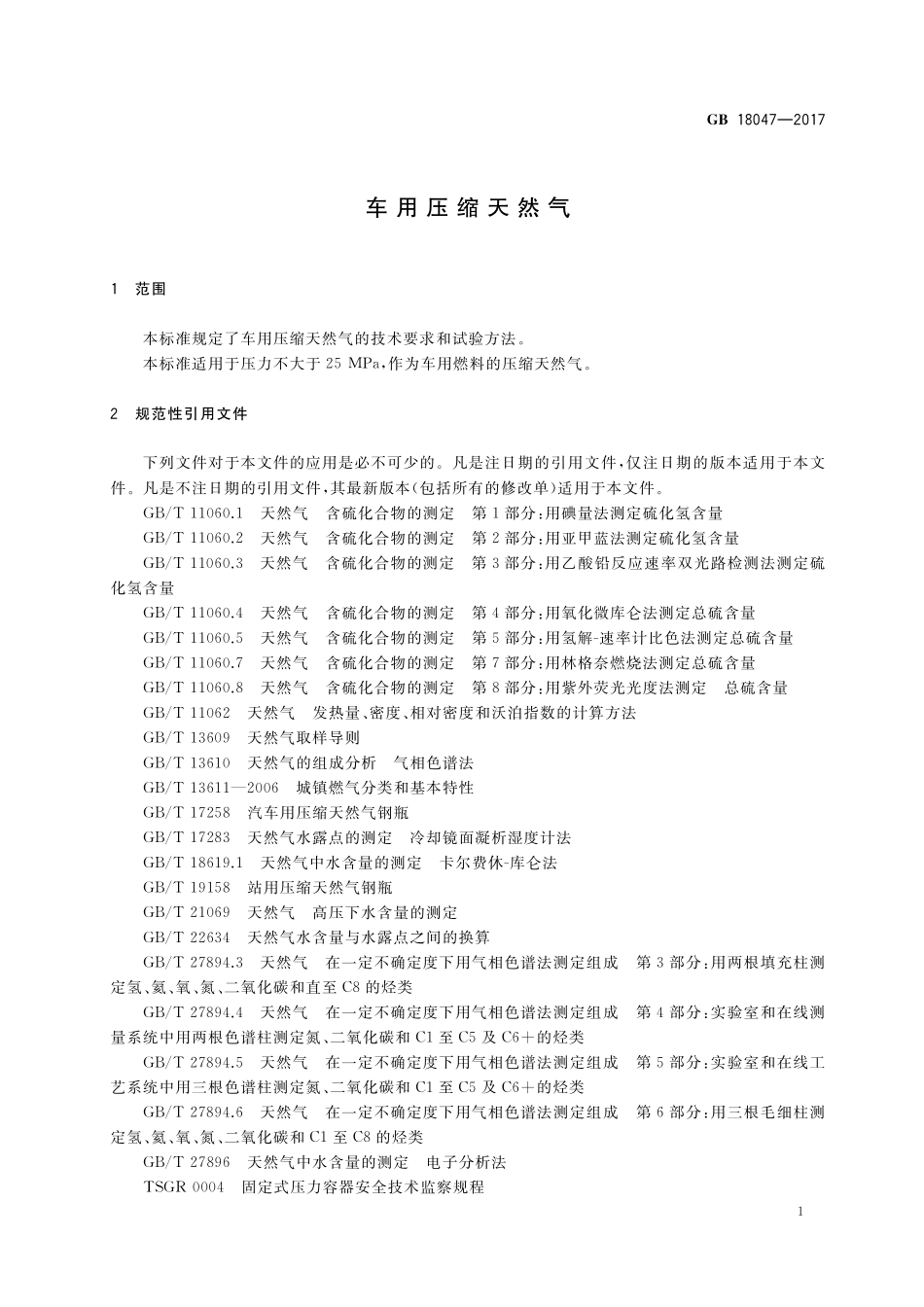 GB 18047—2017

车用压缩天然气

1 范围

本标准规定了车用压缩天然气的技术要求和试验方法。
本标准适用于压力不大于 25 MPa，作为车用燃料的压缩天然气。

2 规范性引用文件

下列文件对于本文件的应用是必不可少的。凡是注日期的引用文件，仅注日期的版本适用于本文件。凡是不注日期的引用文件，其最新版本（包括所有的修改单）适用于本文件。
GB/T 11060.1 天然气 含硫化合物的测定 第 1 部分：用碘量法测定硫化氢含量
GB/T 11060.2 天然气 含硫化合物的测定 第 2 部分：用亚甲蓝法测定硫化氢含量
GB/T 11060.3 天然气 含硫化合物的测定 第 3 部分：用乙酸铅反应速率双光路检测法测定硫化氢含量
GB/T 11060.4 天然气 含硫化合物的测定 第 4 部分：用氧化微库仑法测定总硫含量
GB/T 11060.5 天然气 含硫化合物的测定 第 5 部分：用氢解-速率计比色法测定总硫含量
GB/T 11060.7 天然气 含硫化合物的测定 第 7 部分：用林格奈燃烧法测定总硫含量
GB/T 11060.8 天然气 含硫化合物的测定 第 8 部分：用紫外荧光光度法测定 总硫含量
GB/T 11062 天然气 发热量、密度、相对密度和沃泊指数的计算方法
GB/T 13609 天然气取样导则
GB/T 13610 天然气的组成分析 气相色谱法
GB/T 13611—2006 城镇燃气分类和基本特性
GB/T 17258 汽车用压缩天然气钢瓶
GB/T 17283 天然气水露点的测定 冷却镜面凝析湿度计法
GB/T 18619.1 天然气中水含量的测定 卡尔费休-库仑法
GB/T 19158 站用压缩天然气钢瓶
GB/T 21069 天然气 高压下水含量的测定
GB/T 22634 天然气水含量与水露点之间的换算
GB/T 27894.3 天然气 在一定不确定度下用气相色谱法测定组成 第 3 部分：用两根填充柱测定氢、氦、氧、氮、二氧化碳和直至 C8 的烃类
GB/T 27894.4 天然气 在一定不确定度下用气相色谱法测定组成 第 4 部分：实验室和在线测量系统中用两根色谱柱测定氮、二氧化碳和 C1 至 C5 及 C6+的烃类
GB/T 27894.5 天然气 在一定不确定度下用气相色谱法测定组成 第 5 部分：实验室和在线工艺系统中用三根色谱柱测定氮、二氧化碳和 C1 至 C5 及 C6+的烃类
GB/T 27894.6 天然气 在一定不确定度下用气相色谱法测定组成 第 6 部分：用三根毛细柱测定氢、氦、氧、氮、二氧化碳和 C1 至 C8 的烃类
GB/T 27896 天然气中水含量的测定 电子分析法
TSGR 0004 固定式压力容器安全技术监察规程

1